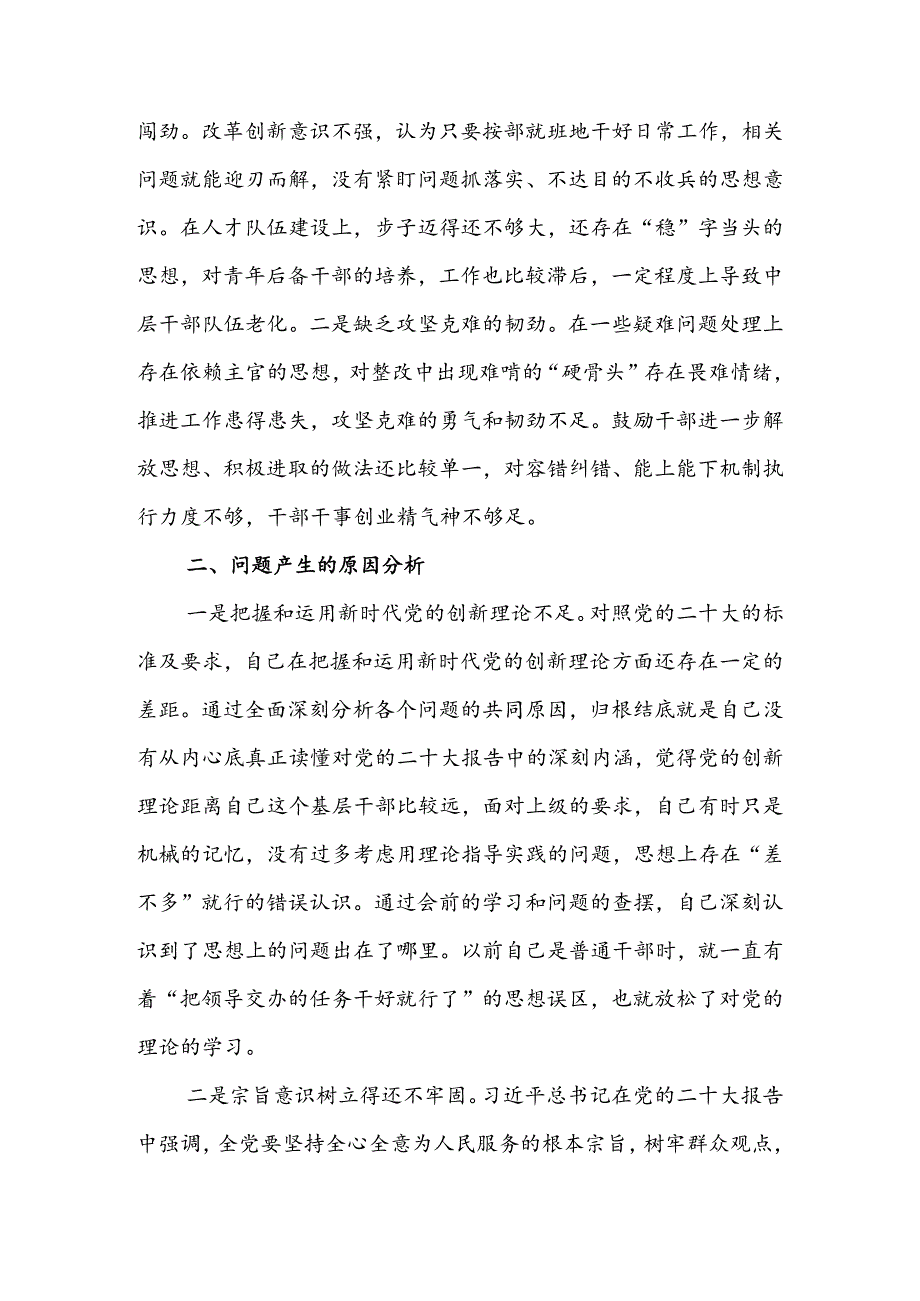 闯劲。改革创新意识不强，认为只要按部就班地干好日常工作，相关问题就能迎刃而解，没有紧盯问题抓落实、不达目的不收兵的思想意识。在人才队伍建设上，步子迈得还不够大，还存在“稳”字当头的思想，对青年后备干部的培养，工作也比较滞后，一定程度上导致中层干部队伍老化。二是缺乏攻坚克难的韧劲。在一些疑难问题处理上存在依赖主官的思想，对整改中出现难啃的“硬骨头”存在畏难情绪，推进工作患得患失，攻坚克难的勇气和韧劲不足。鼓励干部进一步解放思想、积极进取的做法还比较单一，对容错纠错、能上能下机制执行力度不够，干部干事创业精气神不够足。

二、问题产生的原因分析

一是把握和运用新时代党的创新理论不足。对照党的二十大的标准及要求，自己在把握和运用新时代党的创新理论方面还存在一定的差距。通过全面深刻分析各个问题的共同原因，归根结底就是自己没有从内心底真正读懂对党的二十大报告中的深刻内涵，觉得党的创新理论距离自己这个基层干部比较远，面对上级的要求，自己有时只是机械的记忆，没有过多考虑用理论指导实践的问题，思想上存在“差不多”就行的错误认识。通过会前的学习和问题的查摆，自己深刻认识到了思想上的问题出在了哪里。以前自己是普通干部时，就一直有着“把领导交办的任务干好就行了”的思想误区，也就放松了对党的理论的学习。

二是宗旨意识树立得还不牢固。习近平总书记在党的二十大报告中强调，全党要坚持全心全意为人民服务的根本宗旨，树牢群众观点，